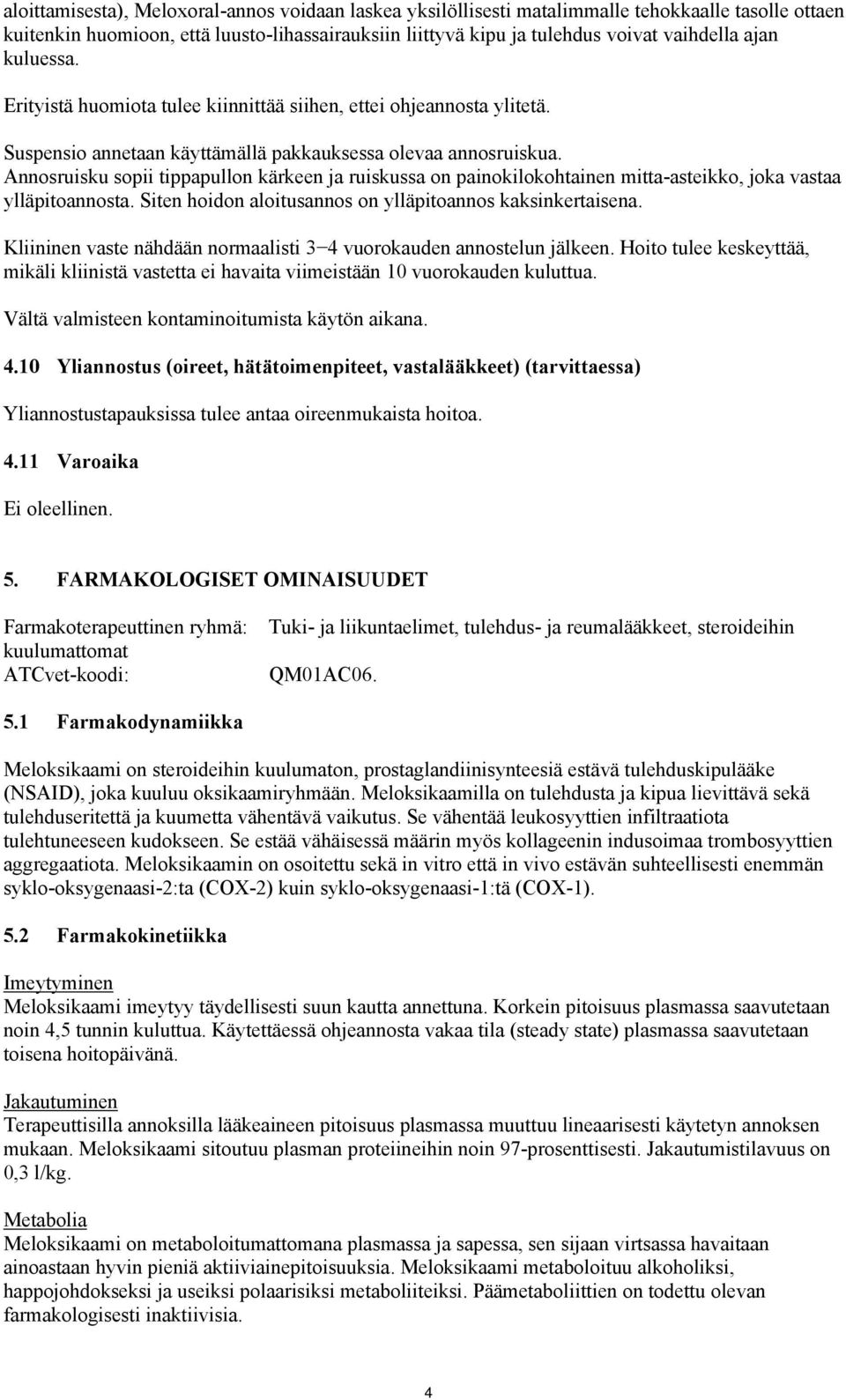 aloittamisesta), Meloxoral-annos voidaan laskea yksilöllisesti matalimmalle tehokkaalle tasolle ottaen kuitenkin huomioon, että luusto-lihassairauksiin liittyvä kipu ja tulehdus voivat vaihdella ajan kuluessa.

Erityistä huomiota tulee kiinnittää siihen, ettei ohjeannosta ylitetä.

Suspensio annetaan käyttämällä pakkauksessa olevaa annosruiskua. Annosruisku sopii tippapullon kärkeen ja ruiskussa on painokilokohtainen mitta-asteikko, joka vastaa ylläpitoannosta. Siten hoidon aloitusannos on ylläpitoannos kaksinkertaisena.

Kliininen vaste nähdään normaalisti 3−4 vuorokauden annostelun jälkeen. Hoito tulee keskeyttää, mikäli kliinistä vastetta ei havaita viimeistään 10 vuorokauden kuluttua.

Vältä valmisteen kontaminoitumista käytön aikana.

4.10 Yliannostus (oireet, hätätoimenpiteet, vastalääkkeet) (tarvittaessa)

Yliannostustapauksissa tulee antaa oireenmukaista hoitoa.

4.11 Varoaika

Ei oleellinen.

5. FARMAKOLOGISET OMINAISUUDET

Farmakoterapeuttinen ryhmä: Tuki- ja liikuntaelimet, tulehdus- ja reumalääkkeet, steroideihin kuulumattomat
ATCvet-koodi: QM01AC06.

5.1 Farmakodynamiikka

Meloksikaami on steroideihin kuulumaton, prostaglandiinisynteesiä estävä tulehduskipulääke (NSAID), joka kuuluu oksikaamiryhmään. Meloksikaamilla on tulehdusta ja kipua lievittävä sekä tulehduseritettä ja kuumetta vähentävä vaikutus. Se vähentää leukosyyttien infiltraatiota tulehtuneeseen kudokseen. Se estää vähäisessä määrin myös kollageenin indusoimaa trombosyyttien aggregaatiota. Meloksikaamin on osoitettu sekä in vitro että in vivo estävän suhteellisesti enemmän syklo-oksygenaasi-2:ta (COX-2) kuin syklo-oksygenaasi-1:tä (COX-1).

5.2 Farmakokinetiikka

Imeytyminen
Meloksikaami imeytyy täydellisesti suun kautta annettuna. Korkein pitoisuus plasmassa saavutetaan noin 4,5 tunnin kuluttua. Käytettäessä ohjeannosta vakaa tila (steady state) plasmassa saavutetaan toisena hoitopäivänä.

Jakautuminen
Terapeuttisilla annoksilla lääkeaineen pitoisuus plasmassa muuttuu lineaarisesti käytetyn annoksen mukaan. Meloksikaami sitoutuu plasman proteiineihin noin 97-prosenttisesti. Jakautumistilavuus on 0,3 l/kg.

Metabolia
Meloksikaami on metaboloitumattomana plasmassa ja sapessa, sen sijaan virtsassa havaitaan ainoastaan hyvin pieniä aktiiviainepitoisuuksia. Meloksikaami metaboloituu alkoholiksi, happojohdokseksi ja useiksi polaarisiksi metaboliiteiksi. Päämetaboliittien on todettu olevan farmakologisesti inaktiivisia.

4